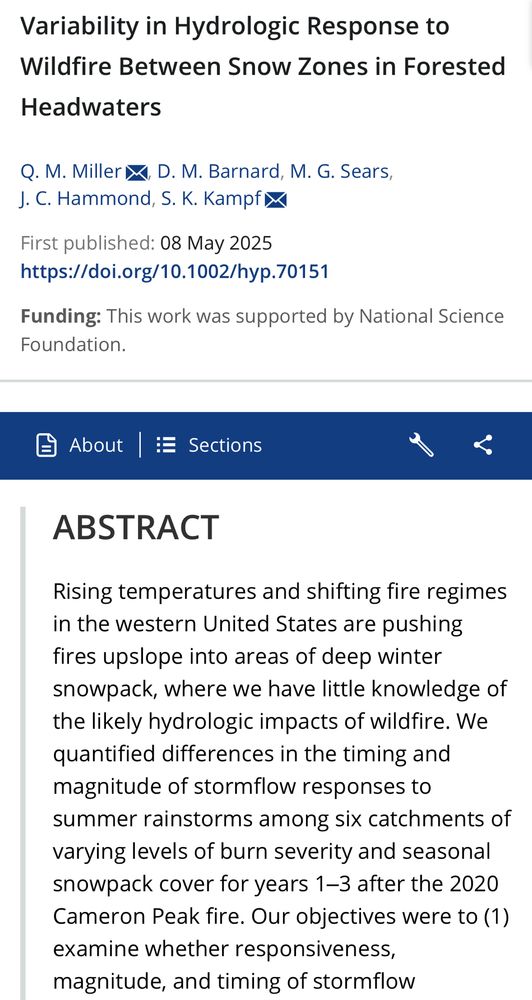 Variability in Hydrologic Response to Wildfire Between Snow Zones in Forested Headwaters

Q. M. Miller, D. M. Barnard, M. G. Sears, J. C. Hammond, S. K. Kampf

First published: 08 May 2025
https://doi.org/10.1002/hyp.70151

Funding: This work was supported by National Science Foundation.

About | Sections

ABSTRACT

Rising temperatures and shifting fire regimes in the western United States are pushing fires upslope into areas of deep winter snowpack, where we have little knowledge of the likely hydrologic impacts of wildfire. We quantified differences in the timing and magnitude of stormflow responses to summer rainstorms among six catchments of varying levels of burn severity and seasonal snowpack cover for years 1–3 after the 2020 Cameron Peak fire. Our objectives were to (1) examine whether responsiveness, magnitude, and timing of stormflow